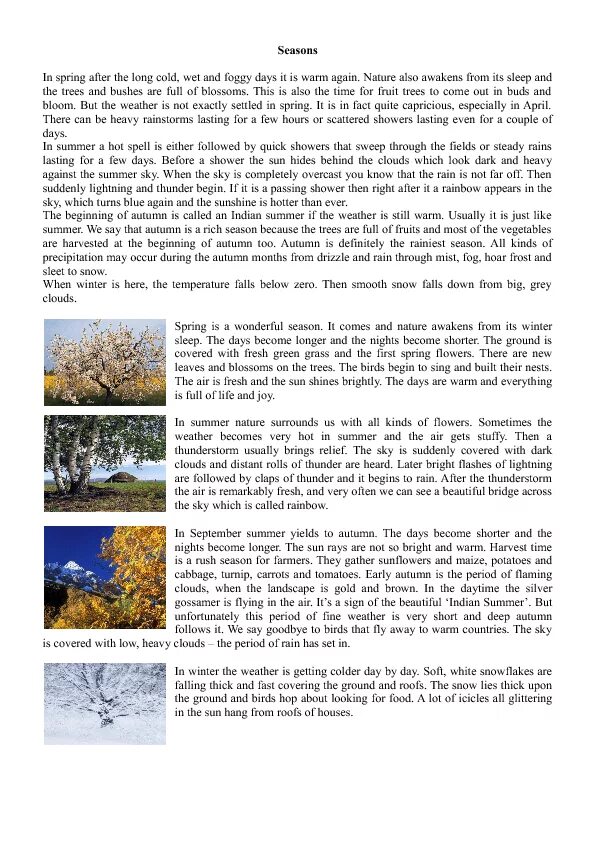 Seasons

In spring after the long cold, wet and foggy days it is warm again. Nature also awakens from its sleep and the trees and bushes are full of blossoms. This is also the time for fruit trees to come out in buds and bloom. But the weather is not exactly settled in spring. It is in fact quite capricious, especially in April. There can be heavy rainstorms lasting for a few hours or scattered showers lasting even for a couple of days.
In summer a hot spell is either followed by quick showers that sweep through the fields or steady rains lasting for a few days. Before a shower the sun hides behind the clouds which look dark and heavy against the summer sky. When the sky is completely overcast you know that the rain is not far off. Then suddenly lightning and thunder begin. If it is a passing shower then right after it a rainbow appears in the sky, which turns blue again and the sunshine is hotter than ever.
The beginning of autumn is called an Indian summer if the weather is still warm. Usually it is just like summer. We say that autumn is a rich season because the trees are full of fruits and most of the vegetables are harvested at the beginning of autumn too. Autumn is definitely the rainiest season. All kinds of precipitation may occur during the autumn months from drizzle and rain through mist, fog, hoar frost and sleet to snow.
When winter is here, the temperature falls below zero. Then smooth snow falls down from big, grey clouds.

Spring is a wonderful season. It comes and nature awakens from its winter sleep. The days become longer and the nights become shorter. The ground is covered with fresh green grass and the first spring flowers. There are new leaves and blossoms on the trees. The birds begin to sing and built their nests. The air is fresh and the sun shines brightly. The days are warm and everything is full of life and joy.

In summer nature surrounds us with all kinds of flowers. Sometimes the weather becomes very hot in summer and the air gets stuffy. Then a thunderstorm usually brings relief. The sky is suddenly covered with dark clouds and distant rolls of thunder are heard. Later bright flashes of lightning are followed by claps of thunder and it begins to rain. After the thunderstorm the air is remarkably fresh, and very often we can see a beautiful bridge across the sky which is called rainbow.

In September summer yields to autumn. The days become shorter and the nights become longer. The sun rays are not so bright and warm. Harvest time is a rush season for farmers. They gather sunflowers and maize, potatoes and cabbage, turnip, carrots and tomatoes. Early autumn is the period of flaming clouds, when the landscape is gold and brown. In the daytime the silver gossamer is flying in the air. It's a sign of the beautiful 'Indian Summer'. But unfortunately this period of fine weather is very short and deep autumn follows it. We say goodbye to birds that fly away to warm countries. The sky is covered with low, heavy clouds – the period of rain has set in.

In winter the weather is getting colder day by day. Soft, white snowflakes are falling thick and fast covering the ground and roofs. The snow lies thick upon the ground and birds hop about looking for food. A lot of icicles all glittering in the sun hang from roofs of houses.